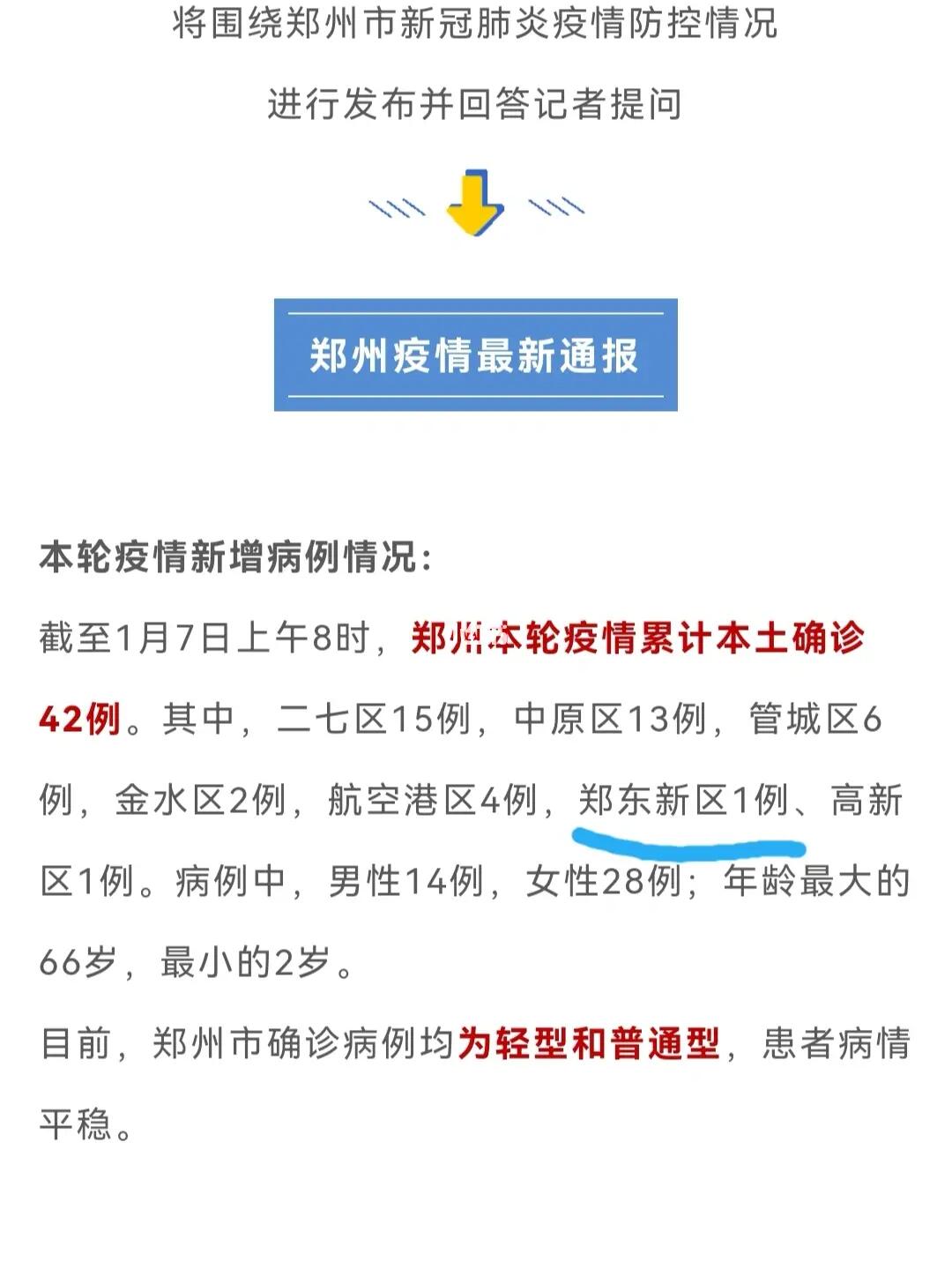 将围绕郑州市新冠肺炎疫情防控情况

进行发布并回答记者提问

郑州疫情最新通报

本轮疫情新增病例情况：

截至1月7日上午8时，郑州本轮疫情累计本土确诊42例。其中，二七区15例，中原区13例，管城区6例，金水区2例，航空港区4例，郑东新区1例、高新区1例。病例中，男性14例，女性28例；年龄最大的66岁，最小的2岁。

目前，郑州市确诊病例均为轻型和普通型，患者病情平稳。